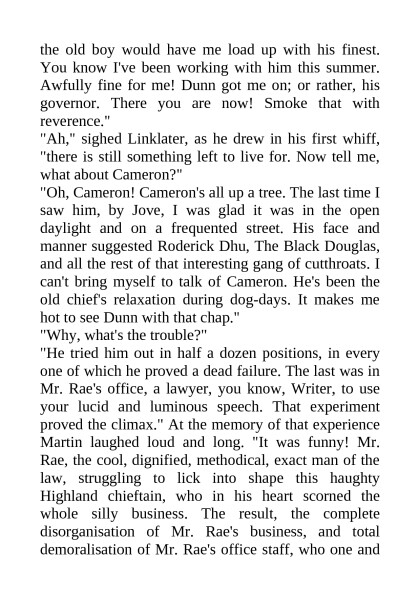 the old boy would have me load up with his finest. You know I've been working with him this summer. Awfully fine for me! Dunn got me on; or rather, his governor. There you are now! Smoke that with reverence."

"Ah," sighed Linklater, as he drew in his first whiff, "there is still something left to live for. Now tell me, what about Cameron?"

"Oh, Cameron! Cameron's all up a tree. The last time I saw him, by Jove, I was glad it was in the open daylight and on a frequented street. His face and manner suggested Roderick Dhu, The Black Douglas, and all the rest of that interesting gang of cutthroats. I can't bring myself to talk of Cameron. He's been the old chief's relaxation during dog-days. It makes me hot to see Dunn with that chap."

"Why, what's the trouble?"

"He tried him out in half a dozen positions, in every one of which he proved a dead failure. The last was in Mr. Rae's office, a lawyer, you know, Writer, to use your lucid and luminous speech. That experiment proved the climax." At the memory of that experience Martin laughed loud and long. "It was funny! Mr. Rae, the cool, dignified, methodical, exact man of the law, struggling to lick into shape this haughty Highland chieftain, who in his heart scorned the whole silly business. The result, the complete disorganisation of Mr. Rae's business, and total demoralisation of Mr. Rae's office staff, who one and